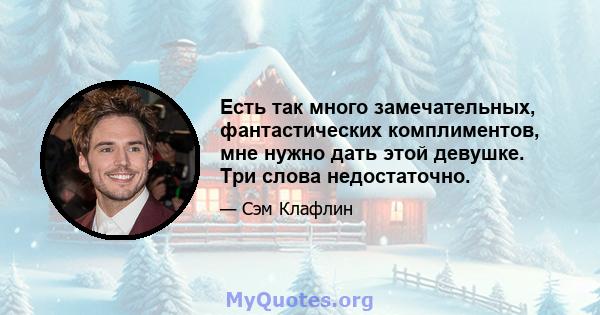 Есть так много замечательных, фантастических комплиментов, мне нужно дать этой девушке. Три слова недостаточно.

— Сэм Клафлин

MyQuotes.org